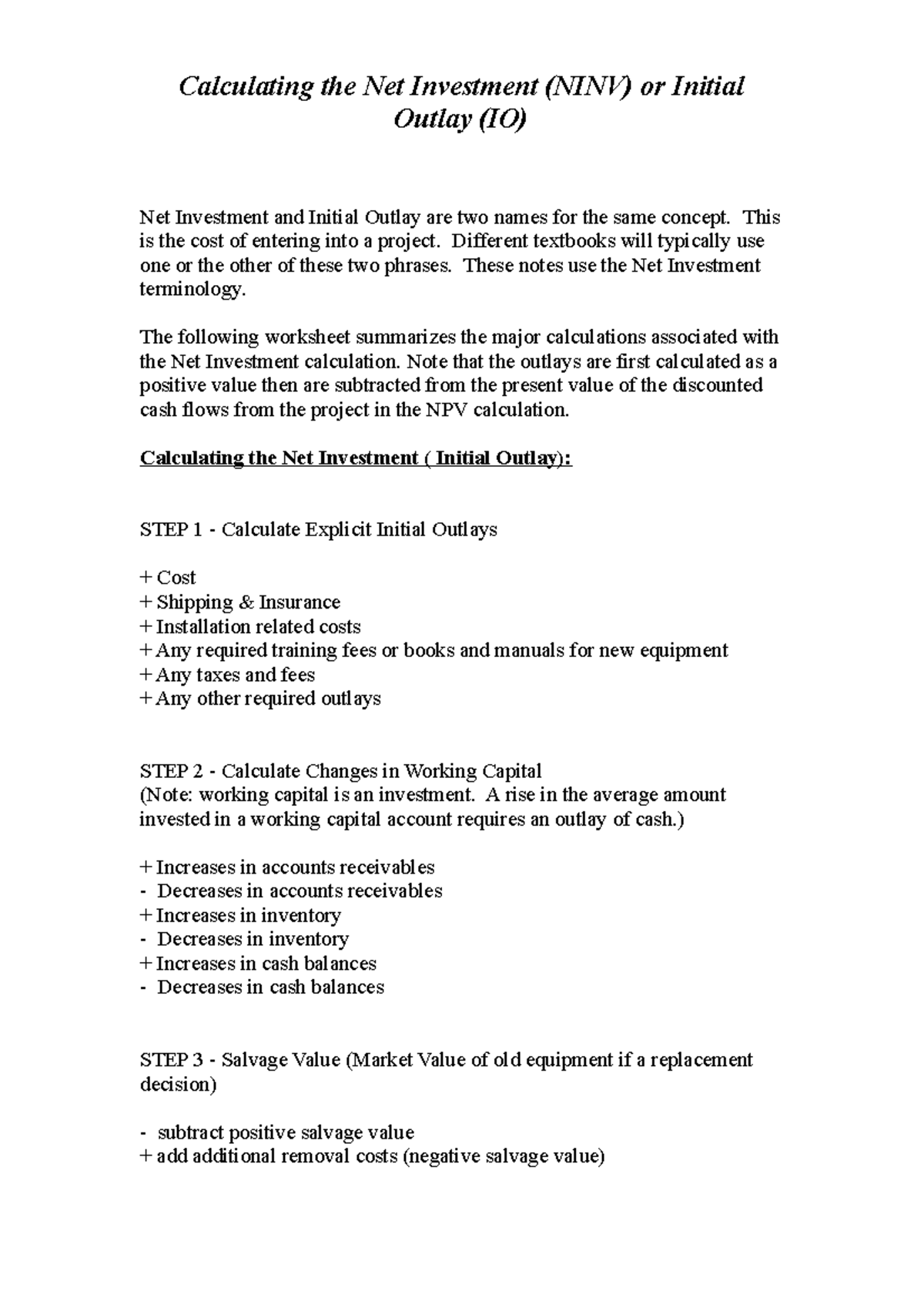 Calculating the Net Investment (NINV) or Initial Outlay (IO)

Net Investment and Initial Outlay are two names for the same concept. This is the cost of entering into a project. Different textbooks will typically use one or the other of these two phrases. These notes use the Net Investment terminology.

The following worksheet summarizes the major calculations associated with the Net Investment calculation. Note that the outlays are first calculated as a positive value then are subtracted from the present value of the discounted cash flows from the project in the NPV calculation.

Calculating the Net Investment ( Initial Outlay):

STEP 1 - Calculate Explicit Initial Outlays

+ Cost
+ Shipping & Insurance
+ Installation related costs
+ Any required training fees or books and manuals for new equipment
+ Any taxes and fees
+ Any other required outlays

STEP 2 - Calculate Changes in Working Capital
(Note: working capital is an investment. A rise in the average amount invested in a working capital account requires an outlay of cash.)

+ Increases in accounts receivables
- Decreases in accounts receivables
+ Increases in inventory
- Decreases in inventory
+ Increases in cash balances
- Decreases in cash balances

STEP 3 - Salvage Value (Market Value of old equipment if a replacement decision)

- subtract positive salvage value
+ add additional removal costs (negative salvage value)